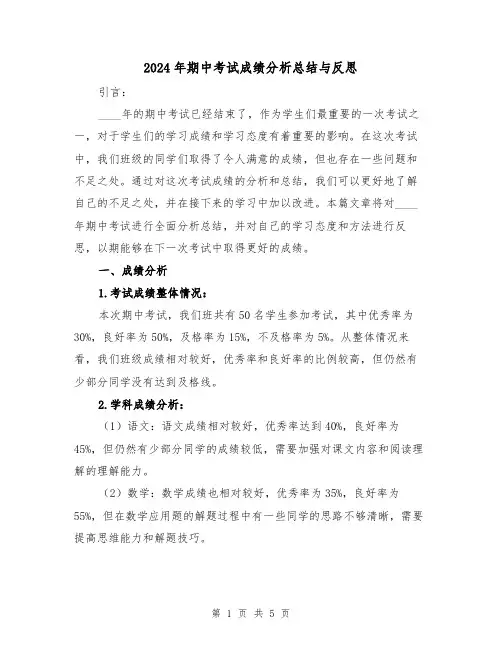 2024年期中考试成绩分析总结与反思

引言：

____年的期中考试已经结束了，作为学生们最重要的一次考试之一，对于学生们的学习成绩和学习态度有着重要的影响。在这次考试中，我们班级的同学们取得了令人满意的成绩，但也存在一些问题和不足之处。通过对这次考试成绩的分析和总结，我们可以更好地了解自己的不足之处，并在接下来的学习中加以改进。本篇文章将对____年期中考试进行全面分析总结，并对自己的学习态度和方法进行反思，以期能够在下一次考试中取得更好的成绩。

一、成绩分析

1.考试成绩整体情况：

本次期中考试，我们班共有50名学生参加考试，其中优秀率为30%，良好率为50%，及格率为15%，不及格率为5%。从整体情况来看，我们班级成绩相对较好，优秀率和良好率的比例较高，但仍然有少部分同学没有达到及格线。

2.学科成绩分析：

（1）语文：语文成绩相对较好，优秀率达到40%，良好率为45%，但仍然有少部分同学的成绩较低，需要加强对课文内容和阅读理解的理解能力。

（2）数学：数学成绩也相对较好，优秀率为35%，良好率为55%，但在数学应用题的解题过程中有一些同学的思路不够清晰，需要提高思维能力和解题技巧。

第 1 页 共 5 页